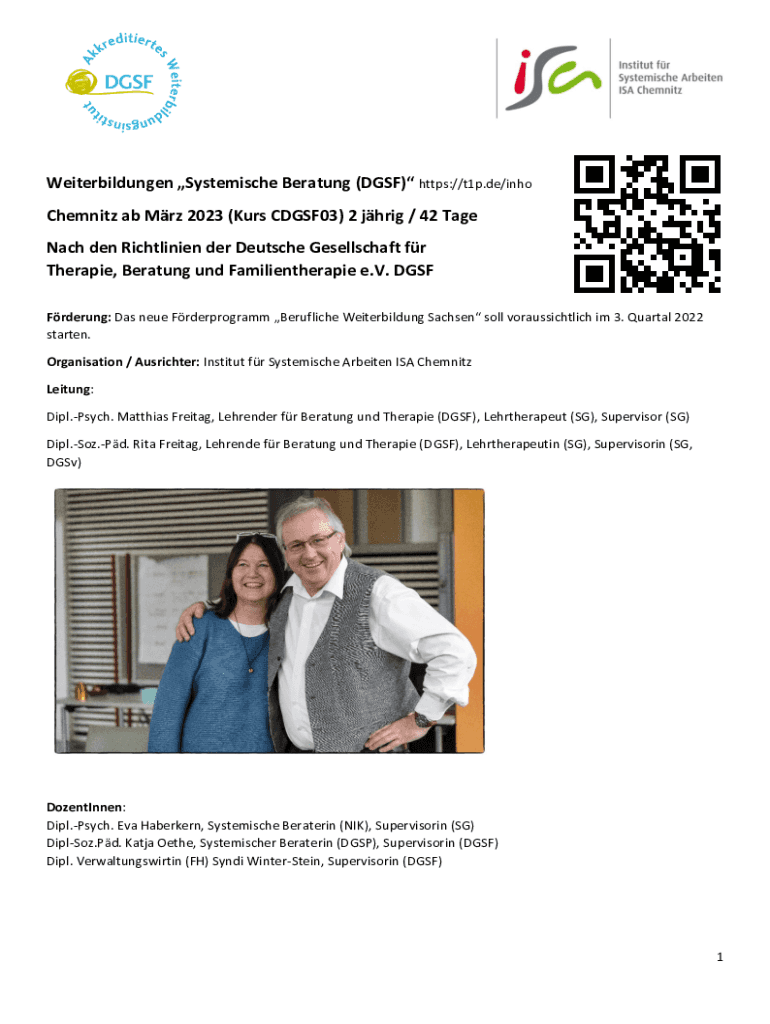 Akkreditiertes Weiterbildungsinstitut
DGSF

isa
Institut für Systemische Arbeiten ISA Chemnitz

Weiterbildungen „Systemische Beratung (DGSF)“ https://t1p.de/inho

Chemnitz ab März 2023 (Kurs CDGSF03) 2 jährig / 42 Tage

Nach den Richtlinien der Deutsche Gesellschaft für Therapie, Beratung und Familientherapie e.V. DGSF

Förderung: Das neue Förderprogramm „Berufliche Weiterbildung Sachsen“ soll voraussichtlich im 3. Quartal 2022 starten.

Organisation / Ausrichter: Institut für Systemische Arbeiten ISA Chemnitz

Leitung:

Dipl.-Psych. Matthias Freitag, Lehrender für Beratung und Therapie (DGSF), Lehrtherapeut (SG), Supervisor (SG)

Dipl.-Soz.-Päd. Rita Freitag, Lehrende für Beratung und Therapie (DGSF), Lehrtherapeutin (SG), Supervisorin (SG, DGSv)

DozentInnen:
Dipl.-Psych. Eva Haberkern, Systemische Beraterin (NIK), Supervisorin (SG)
Dipl-Soz.Päd. Katja Oethe, Systemischer Beraterin (DGSP), Supervisorin (DGSF)
Dipl. Verwaltungswirtin (FH) Syndi Winter-Stein, Supervisorin (DGSF)

1